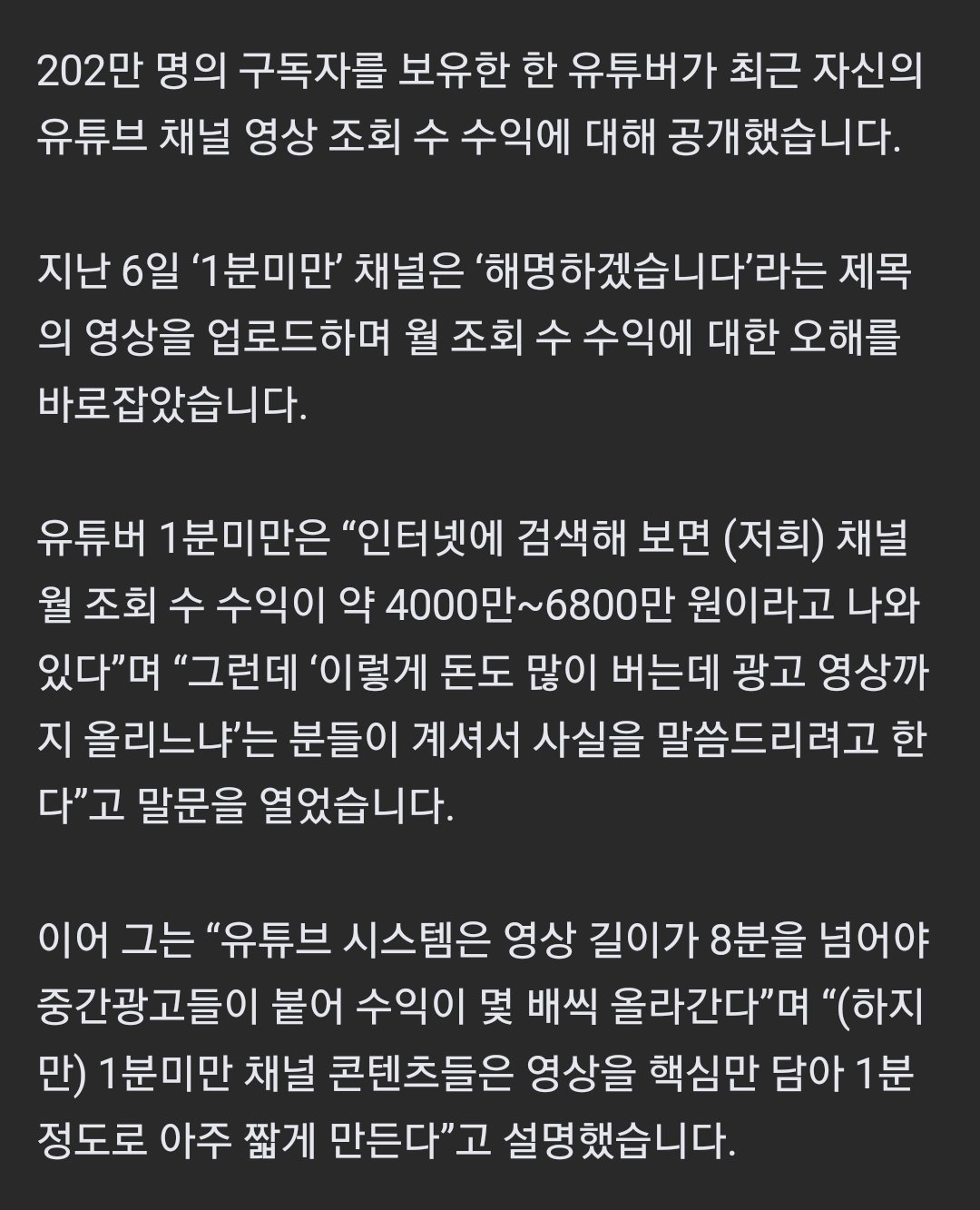 202만 명의 구독자를 보유한 한 유튜버가 최근 자신의 유튜브 채널 영상 조회 수 수익에 대해 공개했습니다.

지난 6일 ‘1분미만’ 채널은 ‘해명하겠습니다’라는 제목의 영상을 업로드하며 월 조회 수 수익에 대한 오해를 바로잡았습니다.

유튜버 1분미만은 “인터넷에 검색해 보면 (저희) 채널 월 조회 수 수익이 약 4000만~6800만 원이라고 나와 있다”며 “그런데 ‘이렇게 돈도 많이 버는데 광고 영상까지 올리느냐’는 분들이 계셔서 사실을 말씀드리려고 한다”고 말문을 열었습니다.

이어 그는 “유튜브 시스템은 영상 길이가 8분을 넘어야 중간광고들이 붙어 수익이 몇 배씩 올라간다”며 “(하지만) 1분미만 채널 콘텐츠들은 영상을 핵심만 담아 1분 정도로 아주 짧게 만든다”고 설명했습니다.